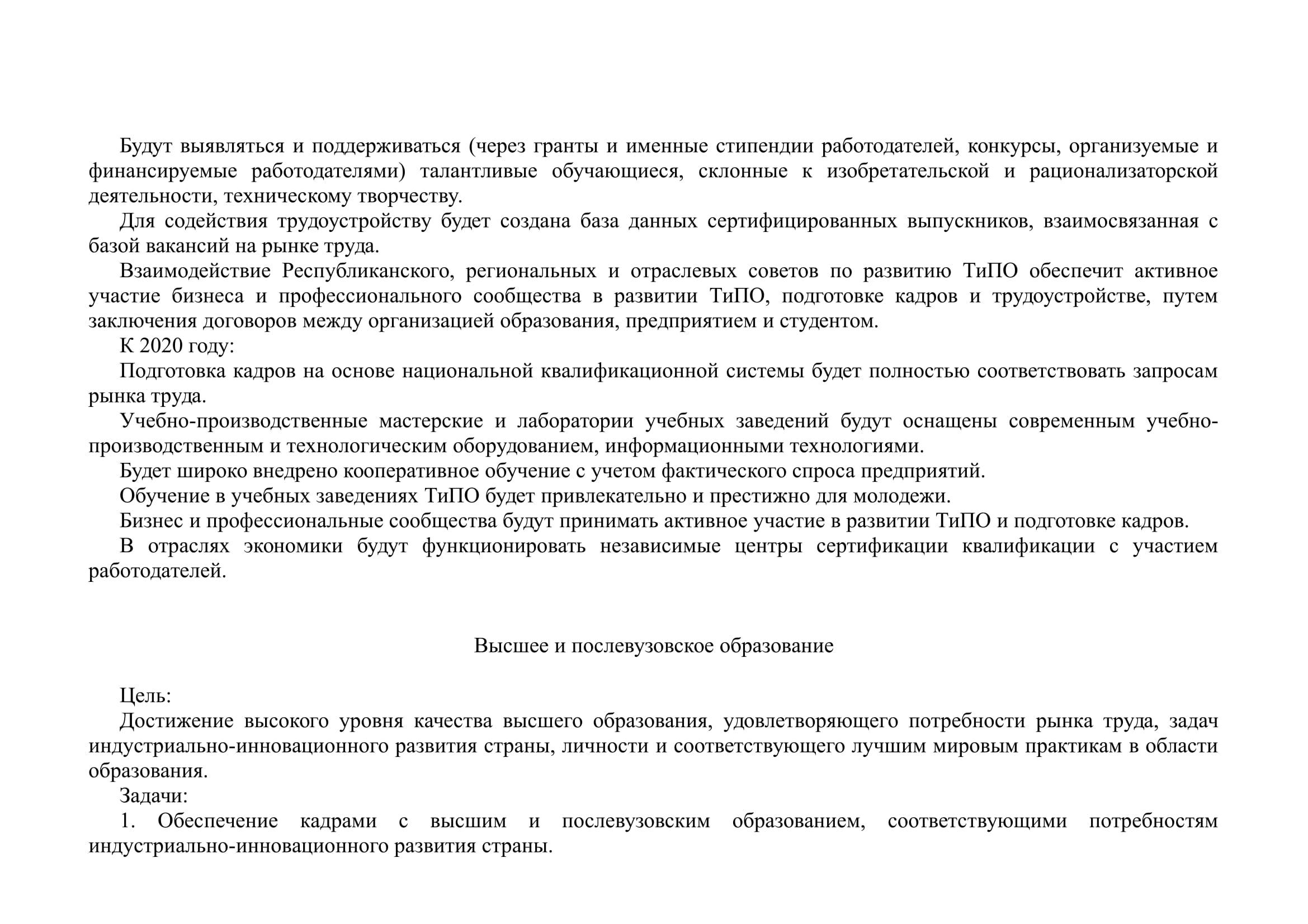 Будут выявляться и поддерживаться (через гранты и именные стипендии работодателей, конкурсы, организуемые и финансируемые работодателями) талантливые обучающиеся, склонные к изобретательской и рационализаторской деятельности, техническому творчеству.

Для содействия трудоустройству будет создана база данных сертифицированных выпускников, взаимосвязанная с базой вакансий на рынке труда.

Взаимодействие Республиканского, региональных и отраслевых советов по развитию ТиПО обеспечит активное участие бизнеса и профессионального сообщества в развитии ТиПО, подготовке кадров и трудоустройстве, путем заключения договоров между организацией образования, предприятием и студентом.

К 2020 году:

Подготовка кадров на основе национальной квалификационной системы будет полностью соответствовать запросам рынка труда.

Учебно-производственные мастерские и лаборатории учебных заведений будут оснащены современным учебно-производственным и технологическим оборудованием, информационными технологиями.

Будет широко внедрено кооперативное обучение с учетом фактического спроса предприятий.

Обучение в учебных заведениях ТиПО будет привлекательно и престижно для молодежи.

Бизнес и профессиональные сообщества будут принимать активное участие в развитии ТиПО и подготовке кадров.

В отраслях экономики будут функционировать независимые центры сертификации квалификации с участием работодателей.

Высшее и послевузовское образование

Цель:

Достижение высокого уровня качества высшего образования, удовлетворяющего потребности рынка труда, задач индустриально-инновационного развития страны, личности и соответствующего лучшим мировым практикам в области образования.

Задачи:

1. Обеспечение кадрами с высшим и послевузовским образованием, соответствующими потребностям индустриально-инновационного развития страны.